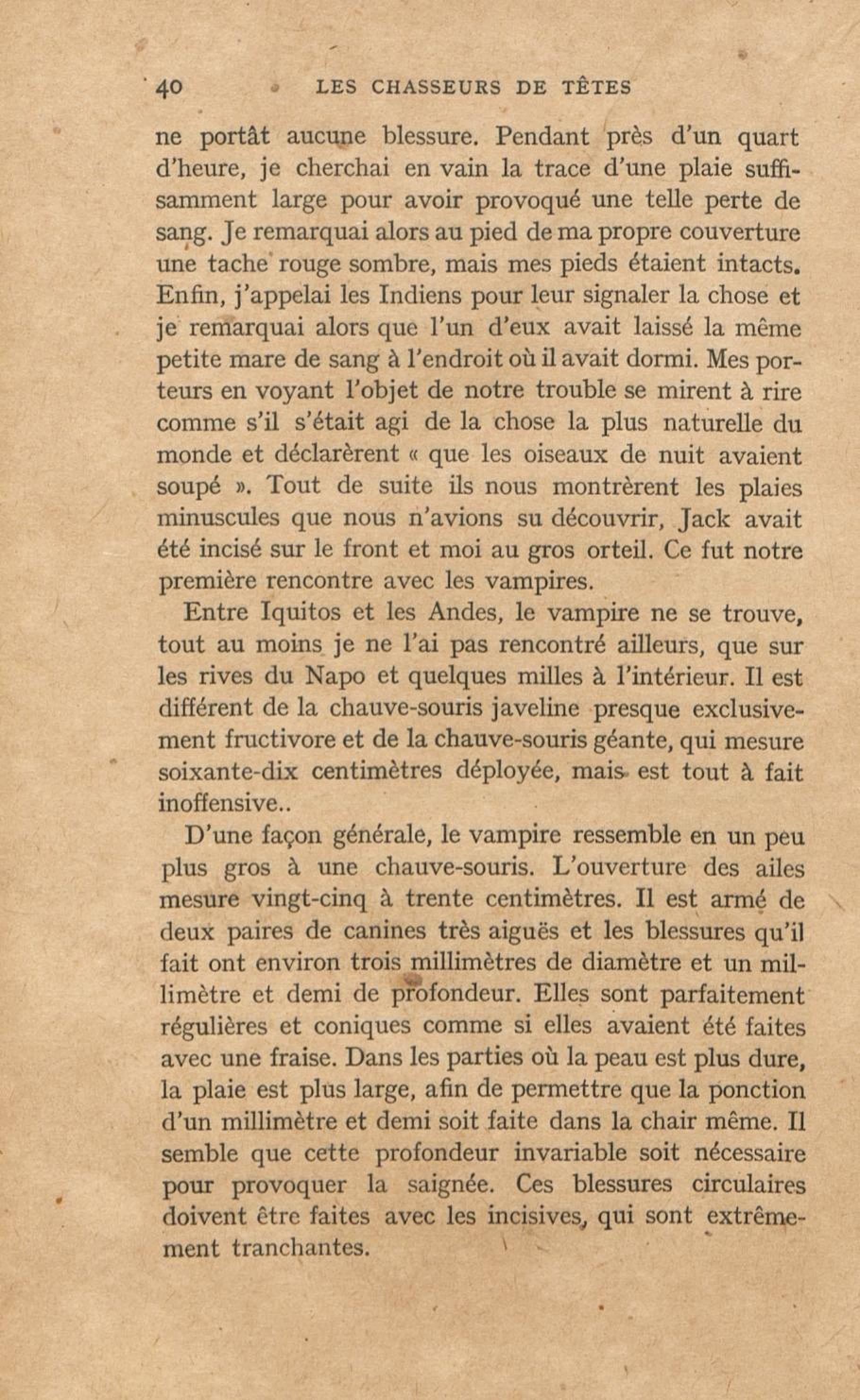 40 LES CHASSEURS DE TÊTES

ne portât aucune blessure. Pendant près d'un quart d'heure, je cherchai en vain la trace d'une plaie suffisamment large pour avoir provoqué une telle perte de sang. Je remarquai alors au pied de ma propre couverture une tache rouge sombre, mais mes pieds étaient intacts. Enfin, j'appelai les Indiens pour leur signaler la chose et je remarquai alors que l'un d'eux avait laissé la même petite mare de sang à l'endroit où il avait dormi. Mes porteurs en voyant l'objet de notre trouble se mirent à rire comme s'il s'était agi de la chose la plus naturelle du monde et déclarèrent « que les oiseaux de nuit avaient soupé ». Tout de suite ils nous montrèrent les plaies minuscules que nous n'avions su découvrir, Jack avait été incisé sur le front et moi au gros orteil. Ce fut notre première rencontre avec les vampires.

Entre Iquitos et les Andes, le vampire ne se trouve, tout au moins je ne l'ai pas rencontré ailleurs, que sur les rives du Napo et quelques milles à l'intérieur. Il est différent de la chauve-souris javeline presque exclusivement fructivore et de la chauve-souris géante, qui mesure soixante-dix centimètres déployée, mais est tout à fait inoffensive..

D'une façon générale, le vampire ressemble en un peu plus gros à une chauve-souris. L'ouverture des ailes mesure vingt-cinq à trente centimètres. Il est armé de deux paires de canines très aiguës et les blessures qu'il fait ont environ trois millimètres de diamètre et un millimètre et demi de profondeur. Elles sont parfaitement régulières et coniques comme si elles avaient été faites avec une fraise. Dans les parties où la peau est plus dure, la plaie est plus large, afin de permettre que la ponction d'un millimètre et demi soit faite dans la chair même. Il semble que cette profondeur invariable soit nécessaire pour provoquer la saignée. Ces blessures circulaires doivent être faites avec les incisives, qui sont extrêmement tranchantes.